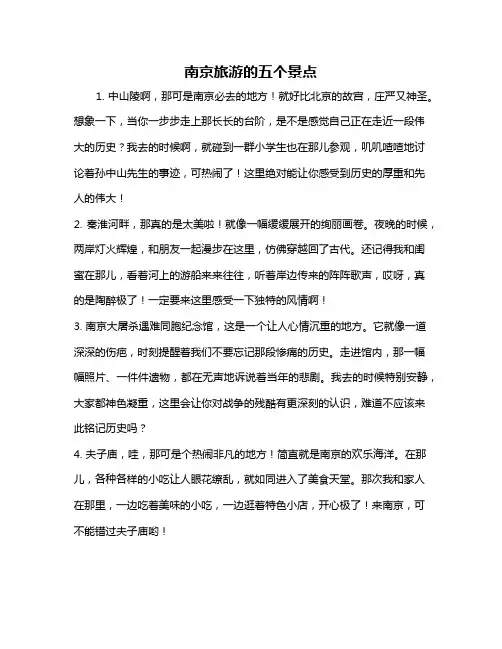 南京旅游的五个景点

1. 中山陵啊，那可是南京必去的地方！就好比北京的故宫，庄严又神圣。想象一下，当你一步步走上那长长的台阶，是不是感觉自己正在走近一段伟大的历史？我去的时候啊，就碰到一群小学生也在那儿参观，叽叽喳喳地讨论着孙中山先生的事迹，可热闹了！这里绝对能让你感受到历史的厚重和先人的伟大！

2. 秦淮河畔，那真的是太美啦！就像一幅缓缓展开的绚丽画卷。夜晚的时候，两岸灯火辉煌，和朋友一起漫步在这里，仿佛穿越回了古代。还记得我和闺蜜在那儿，看着河上的游船来来往往，听着岸边传来的阵阵歌声，哎呀，真的是陶醉极了！一定要来这里感受一下独特的风情啊！

3. 南京大屠杀遇难同胞纪念馆，这是一个让人心情沉重的地方。它就像一道深深的伤疤，时刻提醒着我们不要忘记那段惨痛的历史。走进馆内，那一幅幅照片、一件件遗物，都在无声地诉说着当年的悲剧。我去的时候特别安静，大家都神色凝重，这里会让你对战争的残酷有更深刻的认识，难道不应该来此铭记历史吗？

4. 夫子庙，哇，那可是个热闹非凡的地方！简直就是南京的欢乐海洋。在那儿，各种各样的小吃让人眼花缭乱，就如同进入了美食天堂。那次我和家人在那里，一边吃着美味的小吃，一边逛着特色小店，开心极了！来南京，可不能错过夫子庙哟！